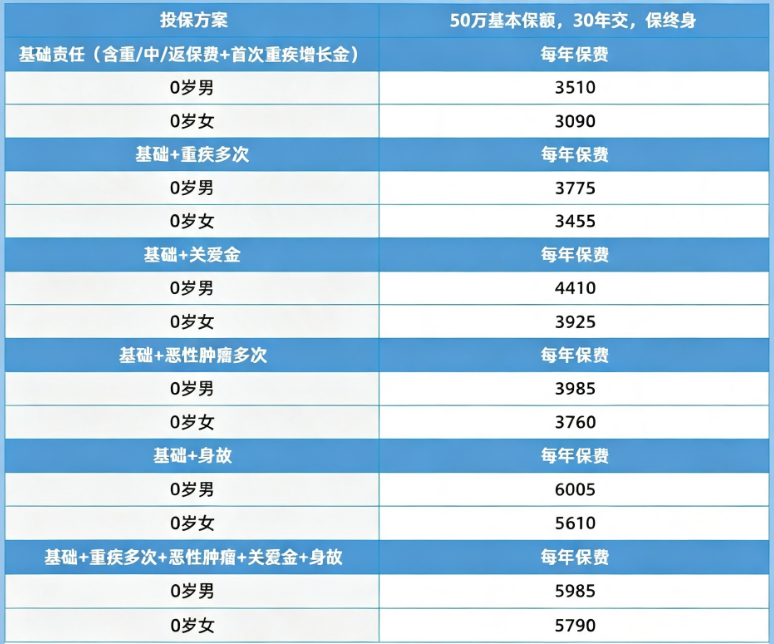 | 投保方案 | 50万基本保额，30年交，保终身 |
|---|---|
| 基础责任（含重/中/返保费+首次重疾增长金） | 每年保费 |
| 0岁男 | 3510 |
| 0岁女 | 3090 |
| 基础+重疾多次 | 每年保费 |
| 0岁男 | 3775 |
| 0岁女 | 3455 |
| 基础+关爱金 | 每年保费 |
| 0岁男 | 4410 |
| 0岁女 | 3925 |
| 基础+恶性肿瘤多次 | 每年保费 |
| 0岁男 | 3985 |
| 0岁女 | 3760 |
| 基础+身故 | 每年保费 |
| 0岁男 | 6005 |
| 0岁女 | 5610 |
| 基础+重疾多次+恶性肿瘤+关爱金+身故 | 每年保费 |
| 0岁男 | 5985 |
| 0岁女 | 5790 |